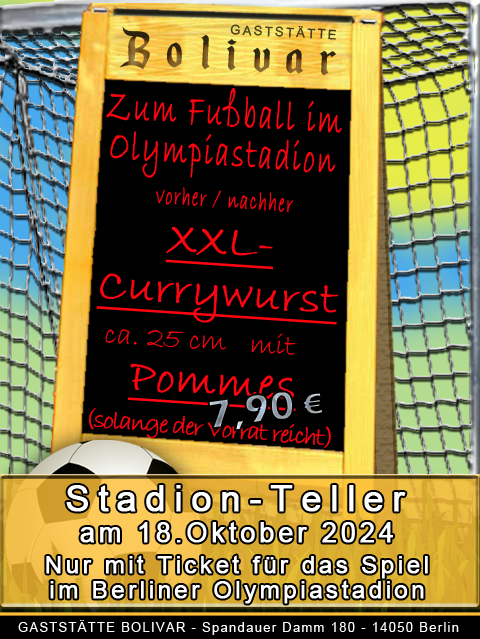 GASTSTÄTTE
Bolivar

Zum Fußball im Olympiastadion

vorher / nachher

XXL-Currywurst

ca. 25 cm mit

Pommes

7,90 €

(solange der Vorrat reicht)

Stadion-Teller
am 18.Oktober 2024
Nur mit Ticket für das Spiel im Berliner Olympiastadion

GASTSTÄTTE BOLIVAR - Spandauer Damm 180 - 14050 Berlin